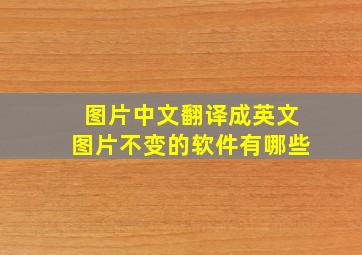 图片中文翻译成英文
图片不变的软件有哪些